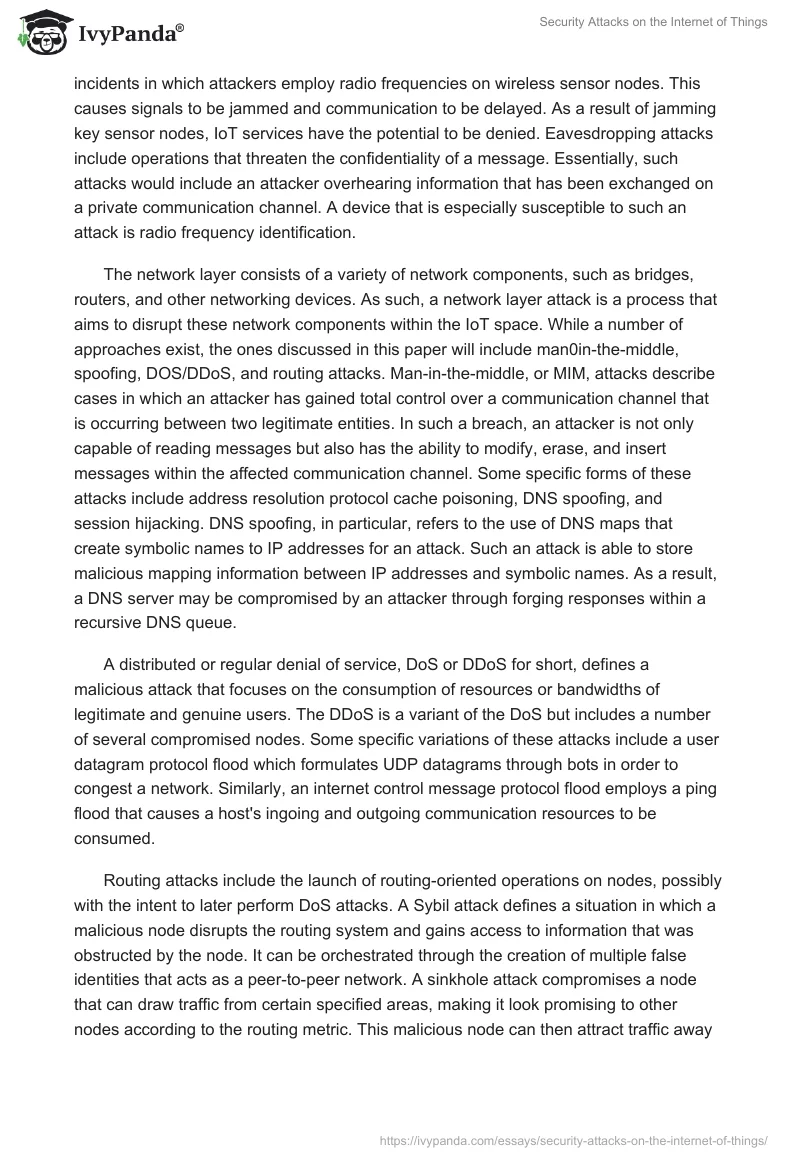 IvyPanda®

Security Attacks on the Internet of Things

incidents in which attackers employ radio frequencies on wireless sensor nodes. This causes signals to be jammed and communication to be delayed. As a result of jamming key sensor nodes, IoT services have the potential to be denied. Eavesdropping attacks include operations that threaten the confidentiality of a message. Essentially, such attacks would include an attacker overhearing information that has been exchanged on a private communication channel. A device that is especially susceptible to such an attack is radio frequency identification.

The network layer consists of a variety of network components, such as bridges, routers, and other networking devices. As such, a network layer attack is a process that aims to disrupt these network components within the IoT space. While a number of approaches exist, the ones discussed in this paper will include man0in-the-middle, spoofing, DOS/DDoS, and routing attacks. Man-in-the-middle, or MIM, attacks describe cases in which an attacker has gained total control over a communication channel that is occurring between two legitimate entities. In such a breach, an attacker is not only capable of reading messages but also has the ability to modify, erase, and insert messages within the affected communication channel. Some specific forms of these attacks include address resolution protocol cache poisoning, DNS spoofing, and session hijacking. DNS spoofing, in particular, refers to the use of DNS maps that create symbolic names to IP addresses for an attack. Such an attack is able to store malicious mapping information between IP addresses and symbolic names. As a result, a DNS server may be compromised by an attacker through forging responses within a recursive DNS queue.

A distributed or regular denial of service, DoS or DDoS for short, defines a malicious attack that focuses on the consumption of resources or bandwidths of legitimate and genuine users. The DDoS is a variant of the DoS but includes a number of several compromised nodes. Some specific variations of these attacks include a user datagram protocol flood which formulates UDP datagrams through bots in order to congest a network. Similarly, an internet control message protocol flood employs a ping flood that causes a host's ingoing and outgoing communication resources to be consumed.

Routing attacks include the launch of routing-oriented operations on nodes, possibly with the intent to later perform DoS attacks. A Sybil attack defines a situation in which a malicious node disrupts the routing system and gains access to information that was obstructed by the node. It can be orchestrated through the creation of multiple false identities that acts as a peer-to-peer network. A sinkhole attack compromises a node that can draw traffic from certain specified areas, making it look promising to other nodes according to the routing metric. This malicious node can then attract traffic away

https://ivypanda.com/essays/security-attacks-on-the-internet-of-things/